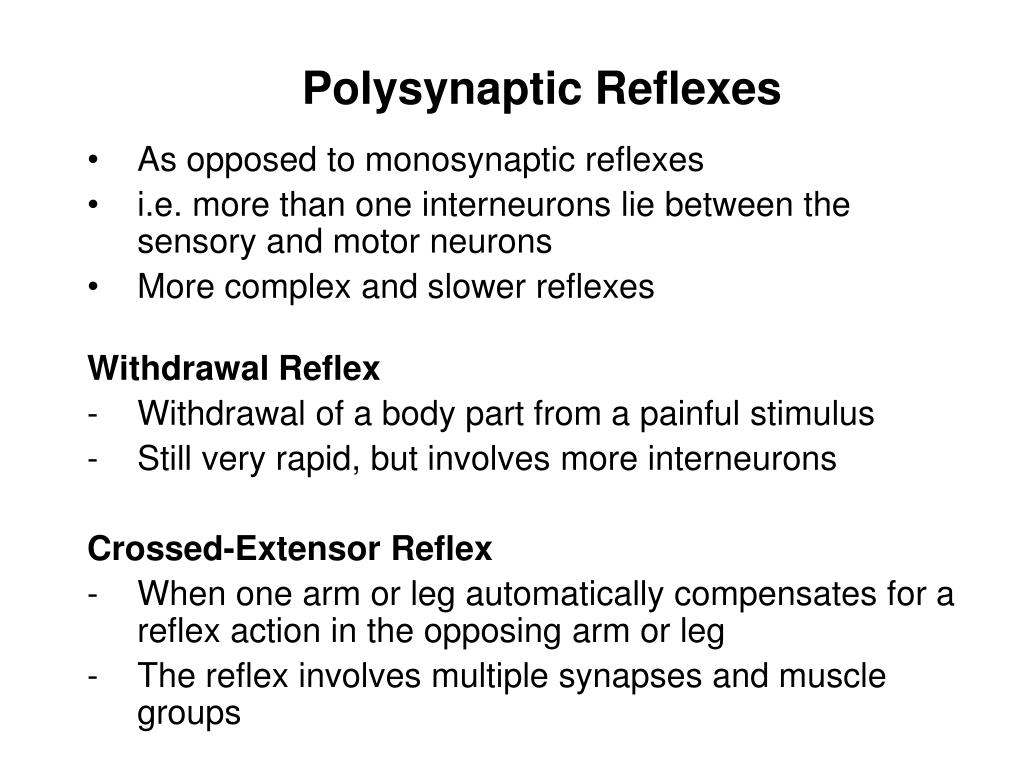 Polysynaptic Reflexes

• As opposed to monosynaptic reflexes
• i.e. more than one interneurons lie between the sensory and motor neurons
• More complex and slower reflexes

Withdrawal Reflex
- Withdrawal of a body part from a painful stimulus
- Still very rapid, but involves more interneurons

Crossed-Extensor Reflex
- When one arm or leg automatically compensates for a reflex action in the opposing arm or leg
- The reflex involves multiple synapses and muscle groups